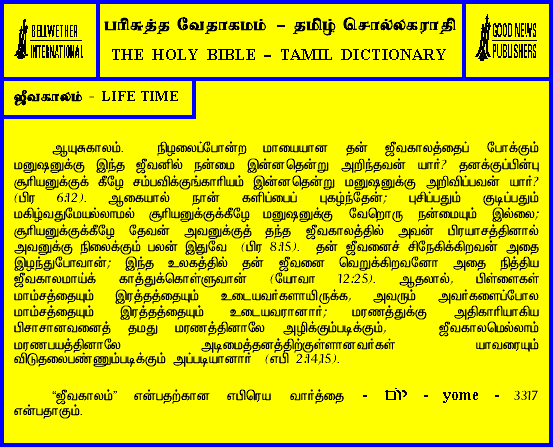 BELLWETHER INTERNATIONAL

பரிசுத்த வேதாகமம் – தமிழ் சொல்லகராதி
THE HOLY BIBLE – TAMIL DICTIONARY

GOOD NEWS PUBLISHERS

ஜீவகாலம் - LIFE TIME

ஆயுசுகாலம். நிழலைப்போன்ற மாயையான தன் ஜீவகாலத்தைப் போக்கும் மனுஷனுக்கு இந்த ஜீவனில் நன்மை இன்னதென்று அறிந்தவன் யார்? தனக்குப்பின்பு சூரியனுக்குக் கீழே சம்பவிக்குங்காரியம் இன்னதென்று மனுஷனுக்கு அறிவிப்பவன் யார்? (பிர 6:12). ஆகையால் நான் களிப்பைப் புகழ்ந்தேன்; புசிப்பதும் குடிப்பதும் மகிழ்வதுமேயல்லாமல் சூரியனுக்குக்கீழே மனுஷனுக்கு வேறொரு நன்மையும் இல்லை; சூரியனுக்குக்கீழே தேவன் அவனுக்குத் தந்த ஜீவகாலத்தில் அவன் பிரயாசத்தினால் அவனுக்கு நிலைக்கும் பலன் இதுவே (பிர 8:15). தன் ஜீவனைச் சிநேகிக்கிறவன் அதை இழந்துபோவான்; இந்த உலகத்தில் தன் ஜீவனை வெறுக்கிறவனோ அதை நித்திய ஜீவகாலமாய்க் காத்துக்கொள்ளுவான் (யோவா 12:25). ஆதலால், பிள்ளைகள் மாம்சத்தையும் இரத்தத்தையும் உடையவர்களாயிருக்க, அவரும் அவர்களைப்போல மாம்சத்தையும் இரத்தத்தையும் உடையவரானார்; மரணத்துக்கு அதிகாரியாகிய பிசாசானவனைத் தமது மரணத்தினாலே அழிக்கும்படிக்கும், ஜீவகாலமெல்லாம் மரணபயத்தினாலே அடிமைத்தனத்திற்குள்ளானவர்கள் யாவரையும் விடுதலைபண்ணும்படிக்கும் அப்படியானார் (எபி 2:14,15).

"ஜீவகாலம்" என்பதற்கான எபிரெய வார்த்தை - יוֹם - yome - 3317 என்பதாகும்.